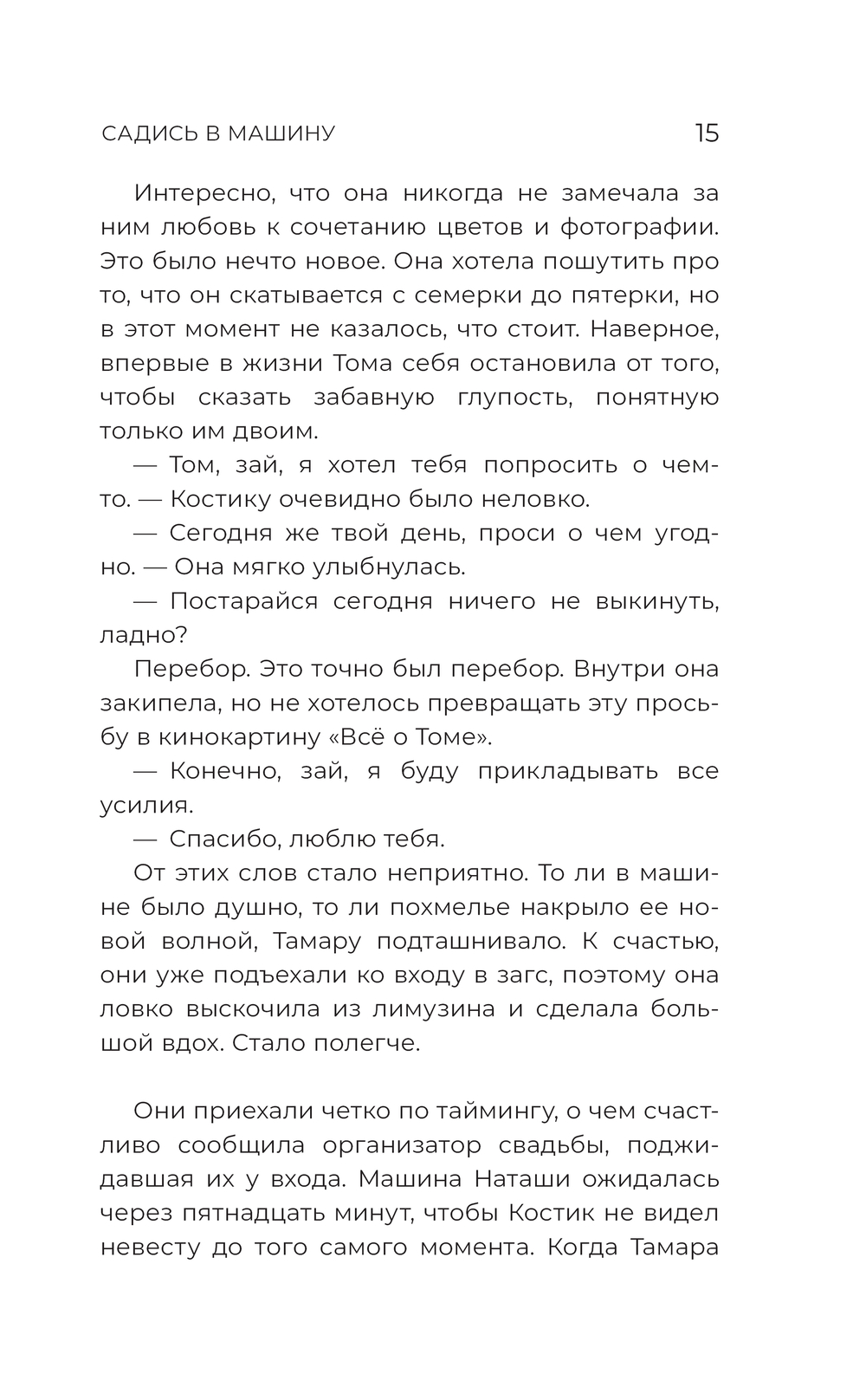 САДИСЬ В МАШИНУ 15

Интересно, что она никогда не замечала за ним любовь к сочетанию цветов и фотографии. Это было нечто новое. Она хотела пошутить про то, что он скатывается с семерки до пятерки, но в этот момент не казалось, что стоит. Наверное, впервые в жизни Тома себя остановила от того, чтобы сказать забавную глупость, понятную только им двоим.

— Том, зай, я хотел тебя попросить о чем-то. — Костику очевидно было неловко.

— Сегодня же твой день, проси о чем угодно. — Она мягко улыбнулась.

— Постарайся сегодня ничего не выкинуть, ладно?

Перебор. Это точно был перебор. Внутри она закипела, но не хотелось превращать эту просьбу в кинокартину «Всё о Томе».

— Конечно, зай, я буду прикладывать все усилия.

— Спасибо, люблю тебя.

От этих слов стало неприятно. То ли в машине было душно, то ли похмелье накрыло ее новой волной, Тамару подташнивало. К счастью, они уже подъехали ко входу в загс, поэтому она ловко выскочила из лимузина и сделала большой вдох. Стало полегче.

Они приехали четко по таймингу, о чем счастливо сообщила организатор свадьбы, поджидавшая их у входа. Машина Наташи ожидалась через пятнадцать минут, чтобы Костик не видел невесту до того самого момента. Когда Тамара